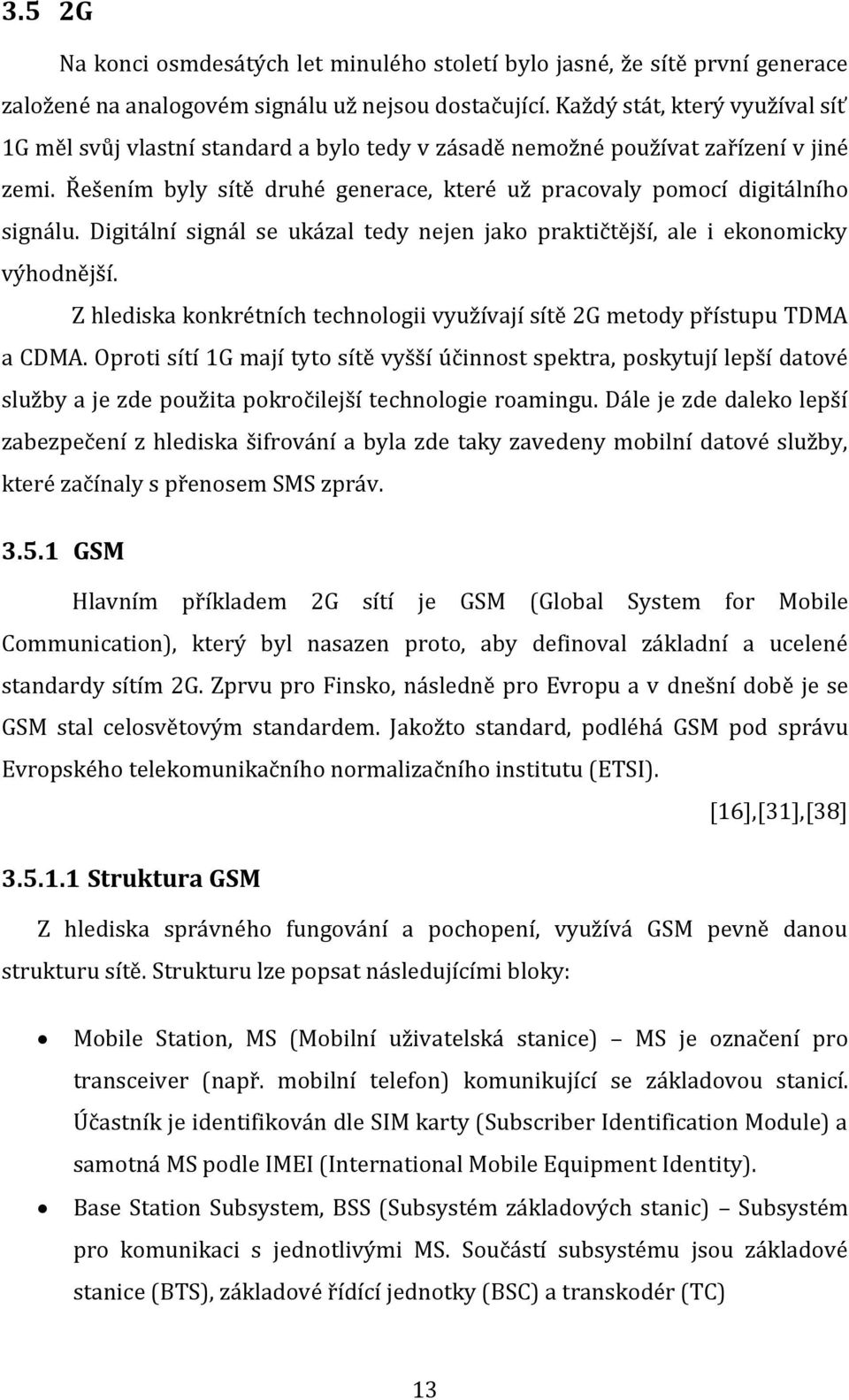 3.5 2G

Na konci osmdesátých let minulého století bylo jasné, že sítě první generace založené na analogovém signálu už nejsou dostačující. Každý stát, který využíval síť 1G měl svůj vlastní standard a bylo tedy v zásadě nemožné používat zařízení v jiné zemi. Řešením byly sítě druhé generace, které už pracovaly pomocí digitálního signálu. Digitální signál se ukázal tedy nejen jako praktičtější, ale i ekonomicky výhodnější.

Z hlediska konkrétních technologii využívají sítě 2G metody přístupu TDMA a CDMA. Oproti sítí 1G mají tyto sítě vyšší účinnost spektra, poskytují lepší datové služby a je zde použita pokročilejší technologie roamingu. Dále je zde daleko lepší zabezpečení z hlediska šifrování a byla zde taky zavedeny mobilní datové služby, které začínaly s přenosem SMS zpráv.

3.5.1 GSM

Hlavním příkladem 2G sítí je GSM (Global System for Mobile Communication), který byl nasazen proto, aby definoval základní a ucelené standardy sítím 2G. Zprvu pro Finsko, následně pro Evropu a v dnešní době je se GSM stal celosvětovým standardem. Jakožto standard, podléhá GSM pod správu Evropského telekomunikačního normalizačního institutu (ETSI).

[16],[31],[38]

3.5.1.1 Struktura GSM

Z hlediska správného fungování a pochopení, využívá GSM pevně danou strukturu sítě. Strukturu lze popsat následujícími bloky:

• Mobile Station, MS (Mobilní uživatelská stanice) – MS je označení pro transceiver (např. mobilní telefon) komunikující se základovou stanicí. Účastník je identifikován dle SIM karty (Subscriber Identification Module) a samotná MS podle IMEI (International Mobile Equipment Identity).

• Base Station Subsystem, BSS (Subsystém základových stanic) – Subsystém pro komunikaci s jednotlivými MS. Součástí subsystému jsou základové stanice (BTS), základové řídící jednotky (BSC) a transkodér (TC)

13